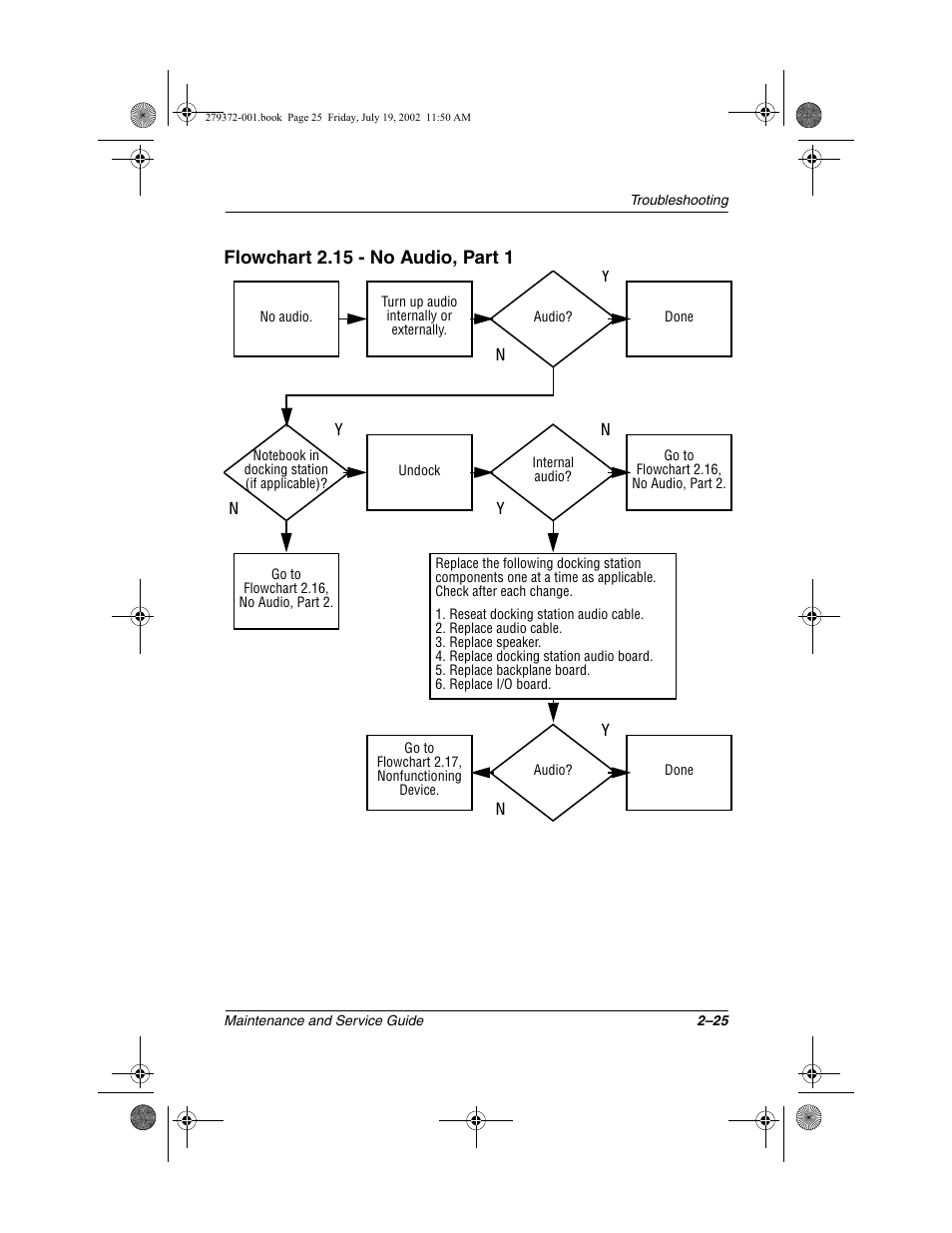 279372-001.book Page 25 Friday, July 19, 2002 11:50 AM

Troubleshooting

Flowchart 2.15 - No Audio, Part 1

No audio.

Turn up audio internally or externally.

Audio?

Y

Done

N

Notebook in docking station (if applicable)?

Y

Undock

Internal audio?

N

Go to Flowchart 2.16, No Audio, Part 2.

N

Y

Go to Flowchart 2.16, No Audio, Part 2.

Replace the following docking station components one at a time as applicable. Check after each change.

1. Reseat docking station audio cable.
2. Replace audio cable.
3. Replace speaker.
4. Replace docking station audio board.
5. Replace backplane board.
6. Replace I/O board.

Go to Flowchart 2.17, Nonfunctioning Device.

Audio?

Y

Done

N

Maintenance and Service Guide

2–25